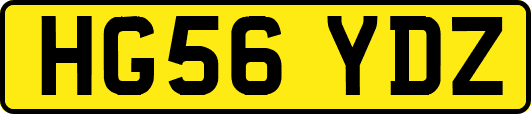 HG56 YDZ